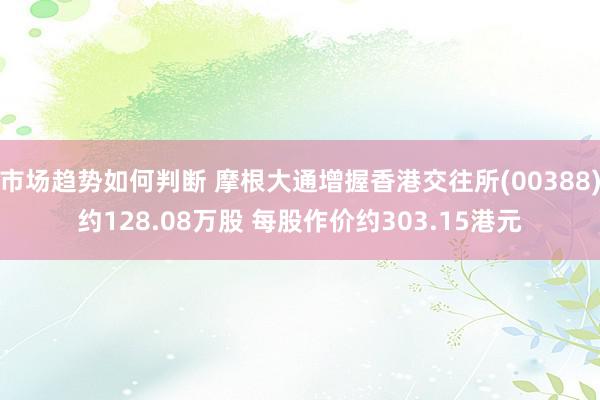 市场趋势如何判断 摩根大通增握香港交往所(00388)约128.08万股 每股作价约303.15港元